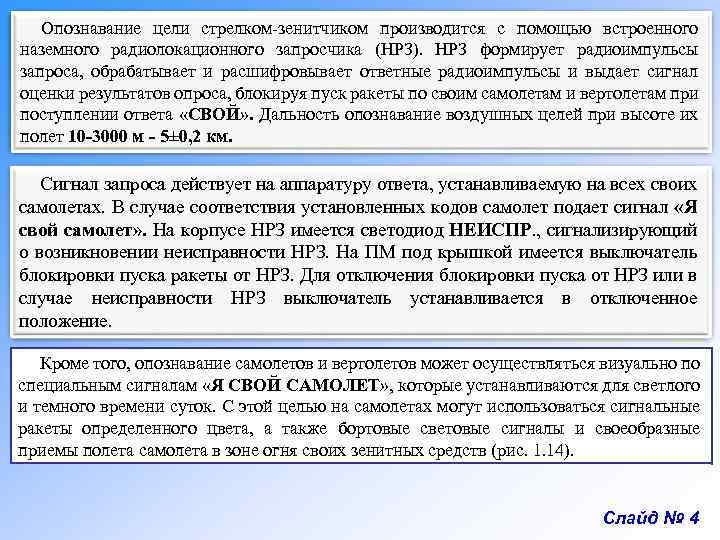 Опознавание цели стрелком-зенитчиком производится с помощью встроенного наземного радиолокационного запросчика (НРЗ). НРЗ формирует радиоимпульсы запроса, обрабатывает и расшифровывает ответные радиоимпульсы и выдает сигнал оценки результатов опроса, блокируя пуск ракеты по своим самолетам и вертолетам при поступлении ответа «СВОЙ». Дальность опознавание воздушных целей при высоте их полет 10-3000 м - 5±0,2 км.

Сигнал запроса действует на аппаратуру ответа, устанавливаемую на всех своих самолетах. В случае соответствия установленных кодов самолет подает сигнал «Я свой самолет». На корпусе НРЗ имеется светодиод НЕИСПР., сигнализирующий о возникновении неисправности НРЗ. На ПМ под крышкой имеется выключатель блокировки пуска ракеты от НРЗ. Для отключения блокировки пуска от НРЗ или в случае неисправности НРЗ выключатель устанавливается в отключенное положение.

Кроме того, опознавание самолетов и вертолетов может осуществляться визуально по специальным сигналам «Я СВОЙ САМОЛЕТ», которые устанавливаются для светлого и темного времени суток. С этой целью на самолетах могут использоваться сигнальные ракеты определенного цвета, а также бортовые световые сигналы и своеобразные приемы полета самолета в зоне огня своих зенитных средств (рис. 1.14).

Слайд № 4